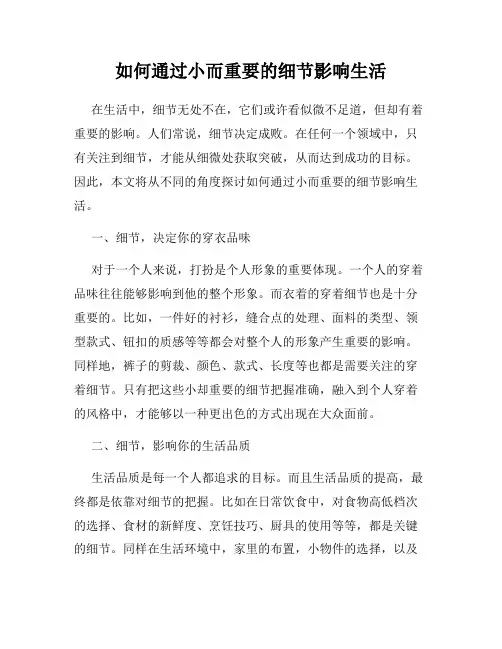 如何通过小而重要的细节影响生活

在生活中，细节无处不在，它们或许看似微不足道，但却有着重要的影响。人们常说，细节决定成败。在任何一个领域中，只有关注到细节，才能从细微处获取突破，从而达到成功的目标。因此，本文将从不同的角度探讨如何通过小而重要的细节影响生活。

一、细节，决定你的穿衣品味

对于一个人来说，打扮是个人形象的重要体现。一个人的穿着品味往往能够影响到他的整个形象。而衣着的穿着细节也是十分重要的。比如，一件好的衬衫，缝合点的处理、面料的类型、领型款式、钮扣的质感等等都会对整个人的形象产生重要的影响。同样地，裤子的剪裁、颜色、款式、长度等也都是需要关注的穿着细节。只有把这些小却重要的细节把握准确，融入到个人穿着的风格中，才能够以一种更出色的方式出现在大众面前。

二、细节，影响你的生活品质

生活品质是每一个人都追求的目标。而且生活品质的提高，最终都是依靠对细节的把握。比如在日常饮食中，对食物高低档次的选择、食材的新鲜度、烹饪技巧、厨具的使用等等，都是关键的细节。同样在生活环境中，家里的布置，小物件的选择，以及